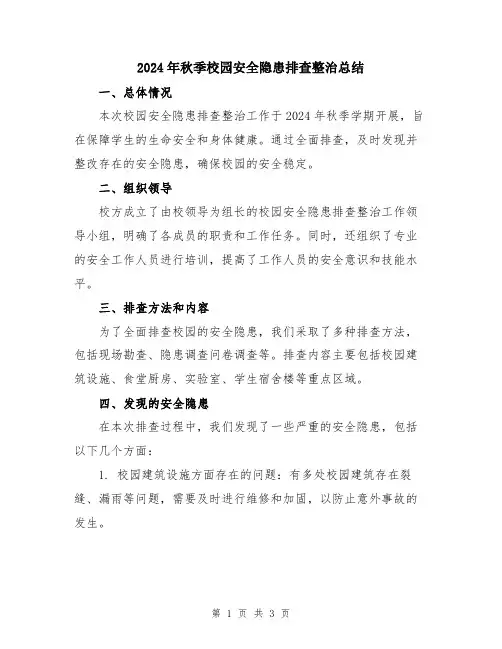 2024年秋季校园安全隐患排查整治总结

一、总体情况

本次校园安全隐患排查整治工作于2024年秋季学期开展，旨在保障学生的生命安全和身体健康。通过全面排查，及时发现并整改存在的安全隐患，确保校园的安全稳定。

二、组织领导

校方成立了由校领导为组长的校园安全隐患排查整治工作领导小组，明确了各成员的职责和工作任务。同时，还组织了专业的安全工作人员进行培训，提高了工作人员的安全意识和技能水平。

三、排查方法和内容

为了全面排查校园的安全隐患，我们采取了多种排查方法，包括现场勘查、隐患调查问卷调查等。排查内容主要包括校园建筑设施、食堂厨房、实验室、学生宿舍楼等重点区域。

四、发现的安全隐患

在本次排查过程中，我们发现了一些严重的安全隐患，包括以下几个方面：

1. 校园建筑设施方面存在的问题：有多处校园建筑存在裂缝、漏雨等问题，需要及时进行维修和加固，以防止意外事故的发生。

第 1 页 共 3 页